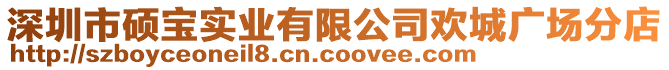 深圳市硕宝实业有限公司欢城广场分店
http://szboyceoneil8.cn.coovee.com